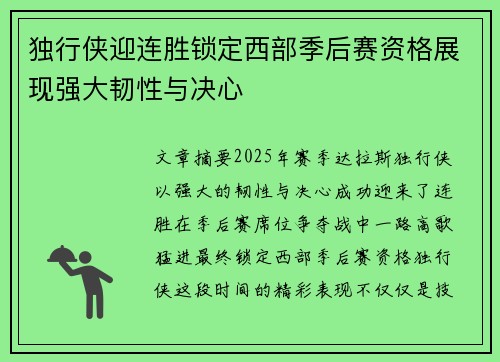 独行侠迎连胜锁定西部季后赛资格展现强大韧性与决心

文章摘要2025年赛季达拉斯独行侠以强大的韧性与决心成功迎来了连胜在季后赛席位争夺战中一路高歌猛进最终锁定西部季后赛资格独行侠这段时间的精彩表现不仅仅是技